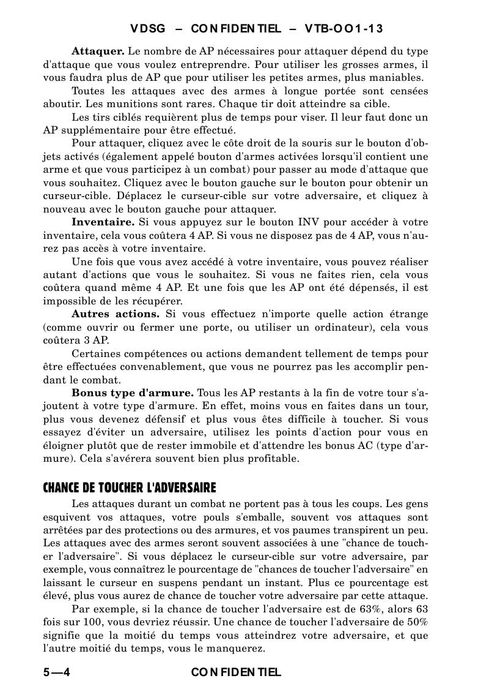 VDSG – CONFIDENTIEL – VTB-OO1-13

**Attaquer.** Le nombre de AP nécessaires pour attaquer dépend du type d'attaque que vous voulez entreprendre. Pour utiliser les grosses armes, il vous faudra plus de AP que pour utiliser les petites armes, plus maniables.

Toutes les attaques avec des armes à longue portée sont censées aboutir. Les munitions sont rares. Chaque tir doit atteindre sa cible.

Les tirs ciblés requièrent plus de temps pour viser. Il leur faut donc un AP supplémentaire pour être effectué.

Pour attaquer, cliquez avec le côte droit de la souris sur le bouton d'objets activés (également appelé bouton d'armes activées lorsqu'il contient une arme et que vous participez à un combat) pour passer au mode d'attaque que vous souhaitez. Cliquez avec le bouton gauche sur le bouton pour obtenir un curseur-cible. Déplacez le curseur-cible sur votre adversaire, et cliquez à nouveau avec le bouton gauche pour attaquer.

**Inventaire.** Si vous appuyez sur le bouton INV pour accéder à votre inventaire, cela vous coûtera 4 AP. Si vous ne disposez pas de 4 AP, vous n'aurez pas accès à votre inventaire.

Une fois que vous avez accédé à votre inventaire, vous pouvez réaliser autant d'actions que vous le souhaitez. Si vous ne faites rien, cela vous coûtera quand même 4 AP. Et une fois que les AP ont été dépensés, il est impossible de les récupérer.

**Autres actions.** Si vous effectuez n'importe quelle action étrange (comme ouvrir ou fermer une porte, ou utiliser un ordinateur), cela vous coûtera 3 AP.

Certaines compétences ou actions demandent tellement de temps pour être effectuées convenablement, que vous ne pourrez pas les accomplir pendant le combat.

**Bonus type d'armure.** Tous les AP restants à la fin de votre tour s'ajoutent à votre type d'armure. En effet, moins vous en faites dans un tour, plus vous devenez défensif et plus vous êtes difficile à toucher. Si vous essayez d'éviter un adversaire, utilisez les points d'action pour vous en éloigner plutôt que de rester immobile et d'attendre les bonus AC (type d'armure). Cela s'avérera souvent bien plus profitable.

CHANCE DE TOUCHER L'ADVERSAIRE

Les attaques durant un combat ne portent pas à tous les coups. Les gens esquivent vos attaques, votre pouls s'emballe, souvent vos attaques sont arrêtées par des protections ou des armures, et vos paumes transpirent un peu. Les attaques avec des armes seront souvent associées à une "chance de toucher l'adversaire". Si vous déplacez le curseur-cible sur votre adversaire, par exemple, vous connaîtrez le pourcentage de "chances de toucher l'adversaire" en laissant le curseur en suspens pendant un instant. Plus ce pourcentage est élevé, plus vous aurez de chance de toucher votre adversaire par cette attaque.

Par exemple, si la chance de toucher l'adversaire est de 63%, alors 63 fois sur 100, vous devriez réussir. Une chance de toucher l'adversaire de 50% signifie que la moitié du temps vous atteindrez votre adversaire, et que l'autre moitié du temps, vous le manquerez.

5—4 CONFIDENTIEL